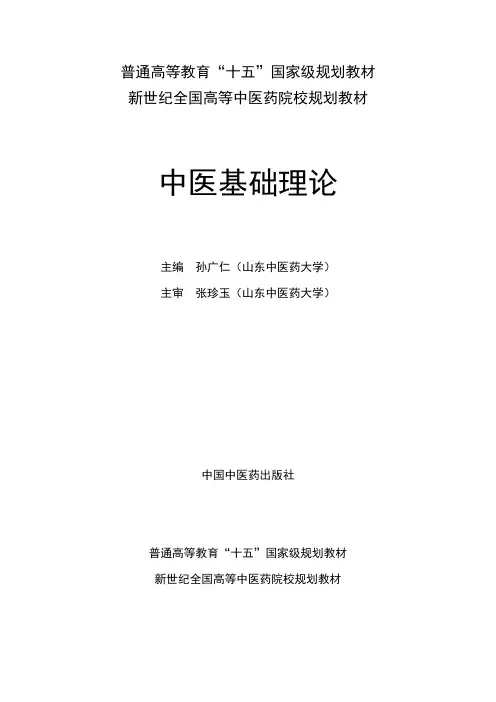 普通高等教育“十五”国家级规划教材
新世纪全国高等中医药院校规划教材

中医基础理论

主编　孙广仁（山东中医药大学）
主审　张珍玉（山东中医药大学）

中国中医药出版社

普通高等教育“十五”国家级规划教材
新世纪全国高等中医药院校规划教材